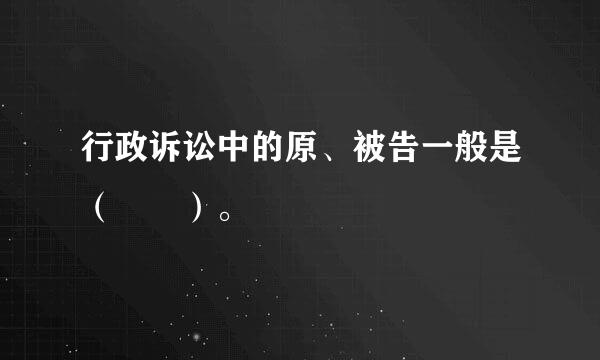 行政诉讼中的原、被告一般是（　　）。